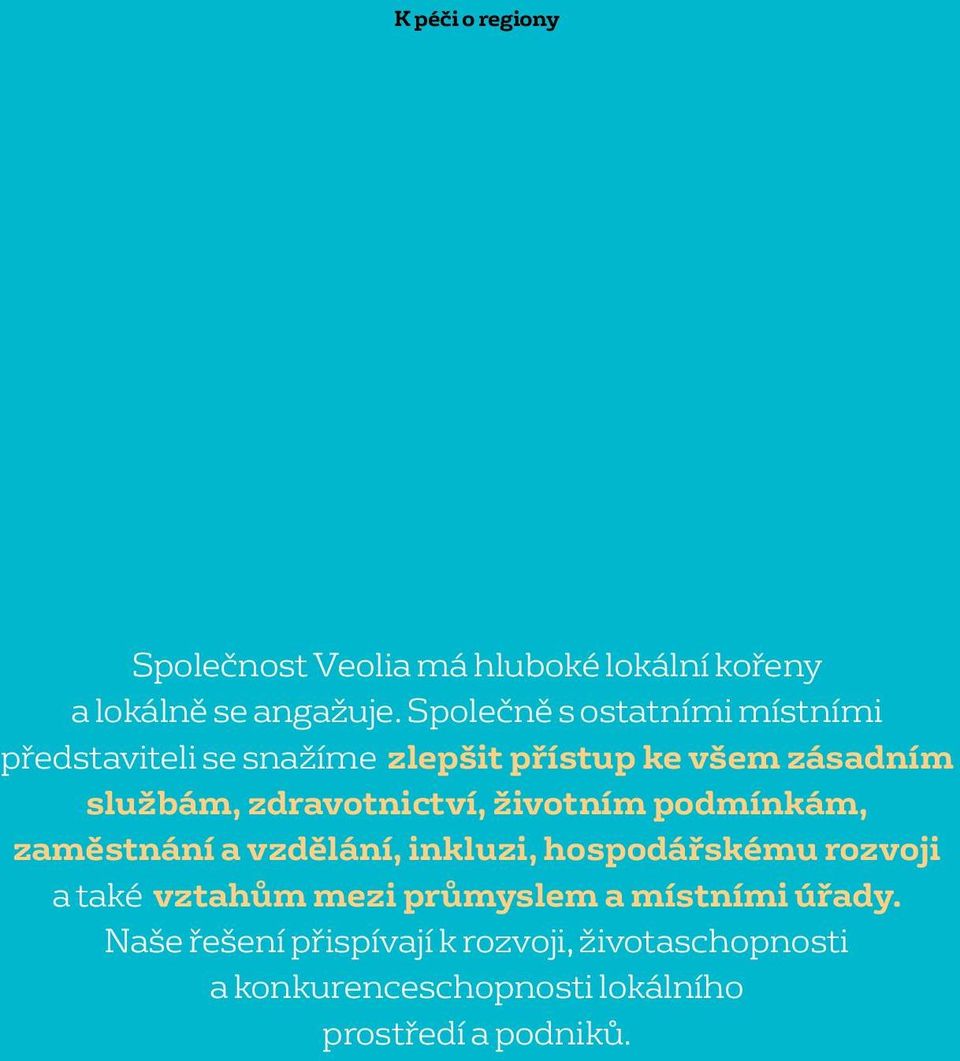 K péči o regiony

Společnost Veolia má hluboké lokální kořeny a lokálně se angažuje. Společně s ostatními místními představiteli se snažíme zlepšit přístup ke všem zásadním službám, zdravotnictví, životním podmínkám, zaměstnání a vzdělání, inkluzi, hospodářskému rozvoji a také vztahům mezi průmyslem a místními úřady. Naše řešení přispívají k rozvoji, životaschopnosti a konkurenceschopnosti lokálního prostředí a podniků.